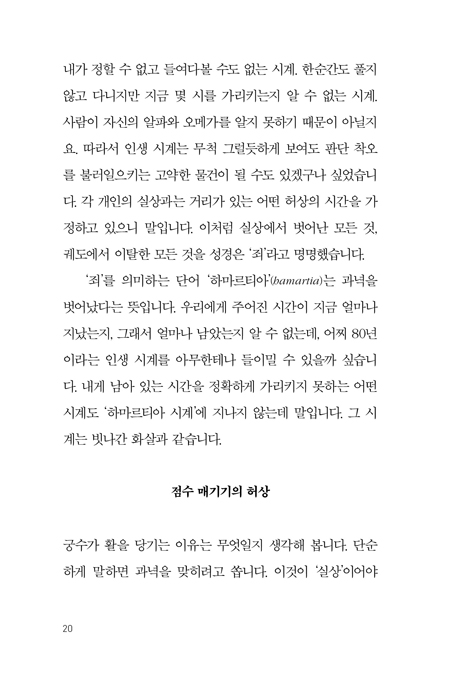 내가 정할 수 없고 들여다볼 수도 없는 시계. 한순간도 풀지 않고 다니지만 지금 몇 시를 가리키는지 알 수 없는 시계. 사람이 자신의 알파와 오메가를 알지 못하기 때문이 아닐지요. 따라서 인생 시계는 무척 그럴듯하게 보여도 판단 착오를 불러일으키는 고약한 물건이 될 수도 있겠구나 싶었습니다. 각 개인의 실상과는 거리가 있는 어떤 허상의 시간을 가정하고 있으니 말입니다. 이처럼 실상에서 벗어난 모든 것, 궤도에서 이탈한 모든 것을 성경은 '죄'라고 명명했습니다.

'죄'를 의미하는 단어 '하마르티아'(hamartia)는 과녁을 벗어났다는 뜻입니다. 우리에게 주어진 시간이 지금 얼마나 지났는지, 그래서 얼마나 남았는지 알 수 없는데, 어찌 80년이라는 인생 시계를 아무한테나 들이밀 수 있을까 싶습니다. 내게 남아 있는 시간을 정확하게 가리키지 못하는 어떤 시계도 '하마르티아 시계'에 지나지 않는데 말입니다. 그 시계는 빗나간 화살과 같습니다.

점수 매기기의 허상

궁수가 활을 당기는 이유는 무엇일지 생각해 봅니다. 단순하게 말하면 과녁을 맞히려고 쏩니다. 이것이 '실상'이어야

20